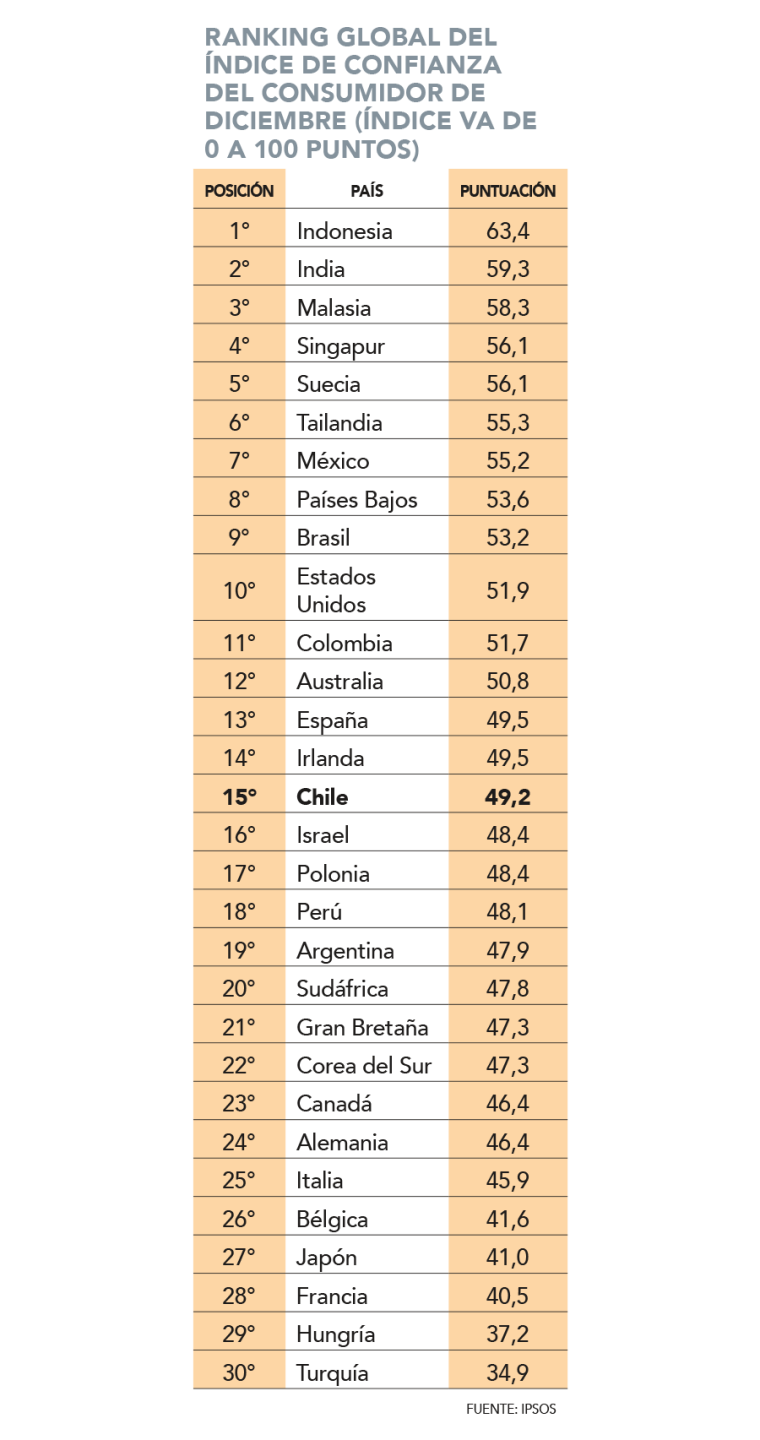 RANKING GLOBAL DEL ÍNDICE DE CONFIANZA DEL CONSUMIDOR DE DICIEMBRE (ÍNDICE VA DE 0 A 100 PUNTOS)

| POSICIÓN | PAÍS | PUNTUACIÓN |
|---|---|---|
| 1° | Indonesia | 63,4 |
| 2° | India | 59,3 |
| 3° | Malasia | 58,3 |
| 4° | Singapur | 56,1 |
| 5° | Suecia | 56,1 |
| 6° | Tailandia | 55,3 |
| 7° | México | 55,2 |
| 8° | Países Bajos | 53,6 |
| 9° | Brasil | 53,2 |
| 10° | Estados Unidos | 51,9 |
| 11° | Colombia | 51,7 |
| 12° | Australia | 50,8 |
| 13° | España | 49,5 |
| 14° | Irlanda | 49,5 |
| **15°** | **Chile** | **49,2** |
| 16° | Israel | 48,4 |
| 17° | Polonia | 48,4 |
| 18° | Perú | 48,1 |
| 19° | Argentina | 47,9 |
| 20° | Sudáfrica | 47,8 |
| 21° | Gran Bretaña | 47,3 |
| 22° | Corea del Sur | 47,3 |
| 23° | Canadá | 46,4 |
| 24° | Alemania | 46,4 |
| 25° | Italia | 45,9 |
| 26° | Bélgica | 41,6 |
| 27° | Japón | 41,0 |
| 28° | Francia | 40,5 |
| 29° | Hungría | 37,2 |
| 30° | Turquía | 34,9 |

FUENTE: IPSOS